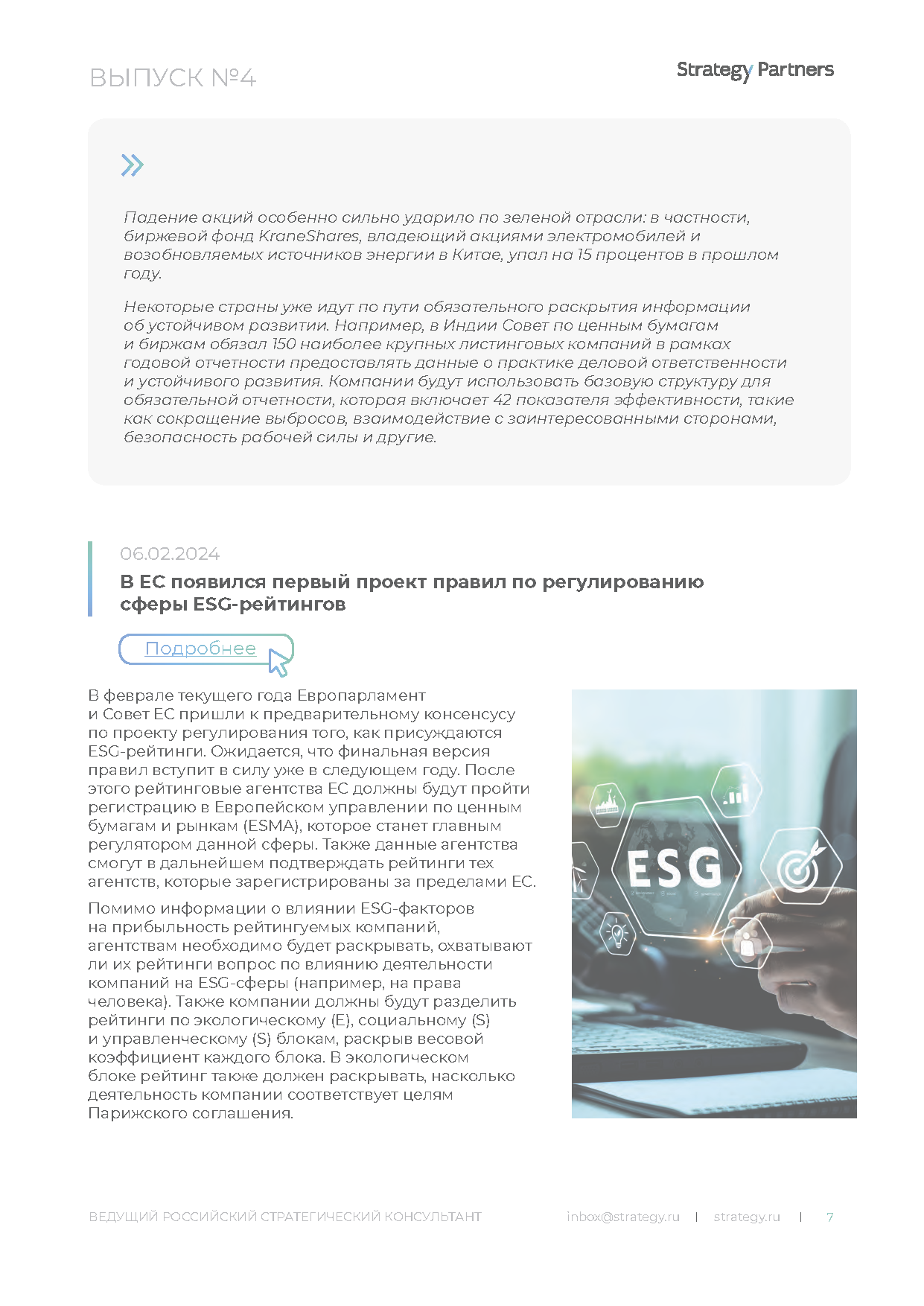 ВЫПУСК №4

Strategy Partners

Падение акций особенно сильно ударило по зеленой отрасли: в частности, биржевой фонд KraneShares, владеющий акциями электромобилей и возобновляемых источников энергии в Китае, упал на 15 процентов в прошлом году.

Некоторые страны уже идут по пути обязательного раскрытия информации об устойчивом развитии. Например, в Индии Совет по ценным бумагам и биржам обязал 150 наиболее крупных листинговых компаний в рамках годовой отчетности предоставлять данные о практике деловой ответственности и устойчивого развития. Компании будут использовать базовую структуру для обязательной отчетности, которая включает 42 показателя эффективности, такие как сокращение выбросов, взаимодействие с заинтересованными сторонами, безопасность рабочей силы и другие.

06.02.2024

В ЕС появился первый проект правил по регулированию сферы ESG-рейтингов

Подробнее

В феврале текущего года Европарламент и Совет ЕС пришли к предварительному консенсусу по проекту регулирования того, как присуждаются ESG-рейтинги. Ожидается, что финальная версия правил вступит в силу уже в следующем году. После этого рейтинговые агентства ЕС должны будут пройти регистрацию в Европейском управлении по ценным бумагам и рынкам (ESMA), которое станет главным регулятором данной сферы. Также данные агентства смогут в дальнейшем подтверждать рейтинги тех агентств, которые зарегистрированы за пределами ЕС.

Помимо информации о влиянии ESG-факторов на прибыльность рейтингуемых компаний, агентствам необходимо будет раскрывать, охватывают ли их рейтинги вопрос по влиянию деятельности компаний на ESG-сферы (например, на права человека). Также компании должны будут разделить рейтинги по экологическому (E), социальному (S) и управленческому (S) блокам, раскрыв весовой коэффициент каждого блока. В экологическом блоке рейтинг также должен раскрывать, насколько деятельность компании соответствует целям Парижского соглашения.

ESG

ВЕДУЩИЙ РОССИЙСКИЙ СТРАТЕГИЧЕСКИЙ КОНСУЛЬТАНТ inbox@strategy.ru | strategy.ru | 7